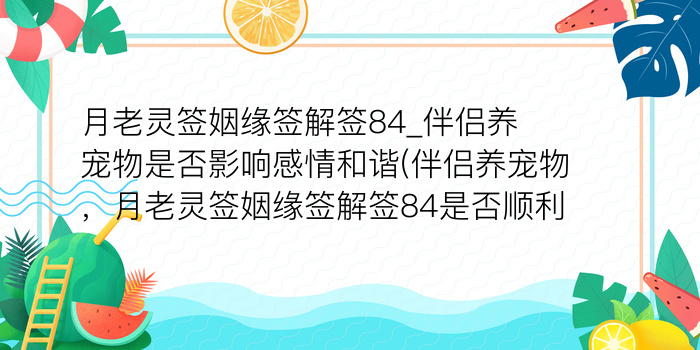 月老灵签姻缘签解签84_伴侣养宠物是否影响感情和谐(伴侣养宠物，月老灵签姻缘签解签84是否顺利